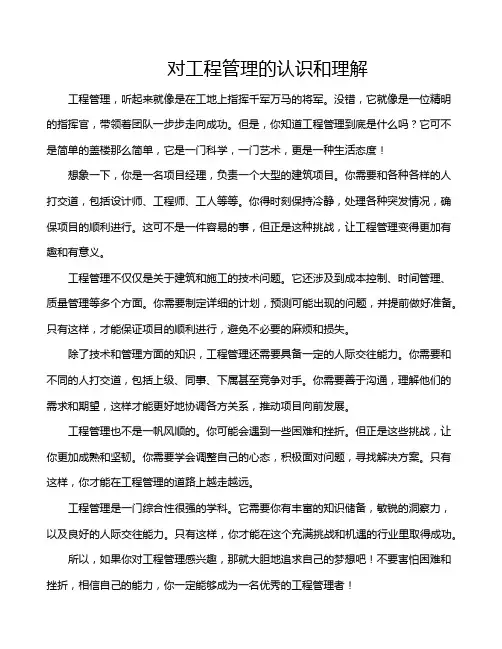 对工程管理的认识和理解

工程管理，听起来就像是在工地上指挥千军万马的将军。没错，它就像是一位精明的指挥官，带领着团队一步步走向成功。但是，你知道工程管理到底是什么吗？它可不是简单的盖楼那么简单，它是一门科学，一门艺术，更是一种生活态度！

想象一下，你是一名项目经理，负责一个大型的建筑项目。你需要和各种各样的人打交道，包括设计师、工程师、工人等等。你得时刻保持冷静，处理各种突发情况，确保项目的顺利进行。这可不是一件容易的事，但正是这种挑战，让工程管理变得更加有趣和有意义。

工程管理不仅仅是关于建筑和施工的技术问题。它还涉及到成本控制、时间管理、质量管理等多个方面。你需要制定详细的计划，预测可能出现的问题，并提前做好准备。只有这样，才能保证项目的顺利进行，避免不必要的麻烦和损失。

除了技术和管理方面的知识，工程管理还需要具备一定的人际交往能力。你需要和不同的人打交道，包括上级、同事、下属甚至竞争对手。你需要善于沟通，理解他们的需求和期望，这样才能更好地协调各方关系，推动项目向前发展。

工程管理也不是一帆风顺的。你可能会遇到一些困难和挫折。但正是这些挑战，让你更加成熟和坚韧。你需要学会调整自己的心态，积极面对问题，寻找解决方案。只有这样，你才能在工程管理的道路上越走越远。

工程管理是一门综合性很强的学科。它需要你有丰富的知识储备，敏锐的洞察力，以及良好的人际交往能力。只有这样，你才能在这个充满挑战和机遇的行业里取得成功。

所以，如果你对工程管理感兴趣，那就大胆地追求自己的梦想吧！不要害怕困难和挫折，相信自己的能力，你一定能够成为一名优秀的工程管理者！